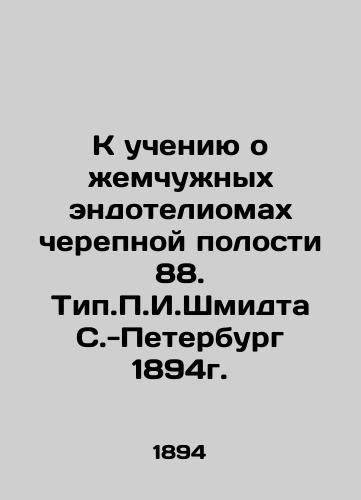 К учению о жемчужных эндотелиомах черепной полости 88. Тип.П.И.Шмидта С.-Петербург 1894г.

1894